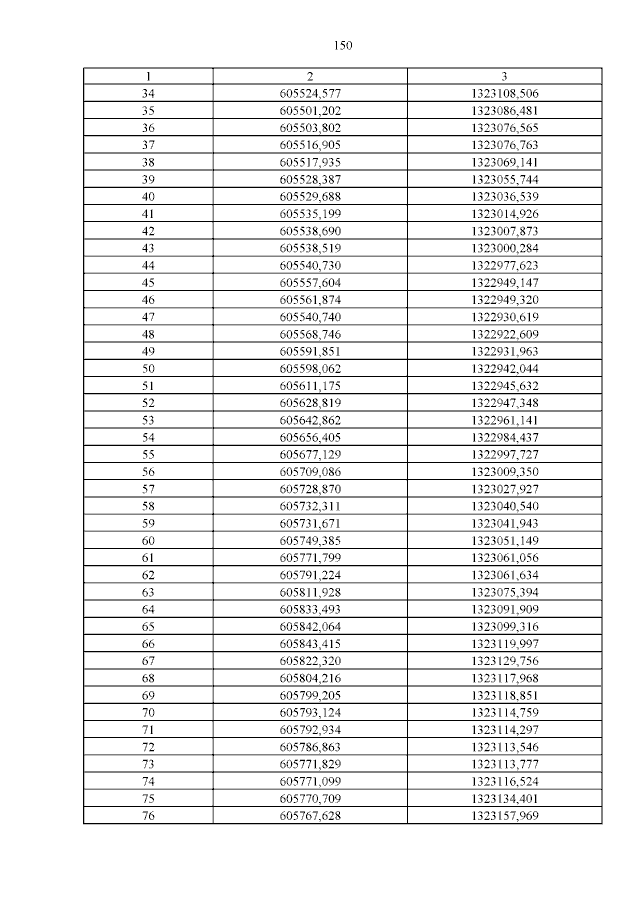 150

| 1 | 2 | 3 |
|---|---|---|
| 34 | 605524,577 | 1323108,506 |
| 35 | 605501,202 | 1323086,481 |
| 36 | 605503,802 | 1323076,565 |
| 37 | 605516,905 | 1323076,763 |
| 38 | 605517,935 | 1323069,141 |
| 39 | 605528,387 | 1323055,744 |
| 40 | 605529,688 | 1323036,539 |
| 41 | 605535,199 | 1323014,926 |
| 42 | 605538,690 | 1323007,873 |
| 43 | 605538,519 | 1323000,284 |
| 44 | 605540,730 | 1322977,623 |
| 45 | 605557,604 | 1322949,147 |
| 46 | 605561,874 | 1322949,320 |
| 47 | 605540,740 | 1322930,619 |
| 48 | 605568,746 | 1322922,609 |
| 49 | 605591,851 | 1322931,963 |
| 50 | 605598,062 | 1322942,044 |
| 51 | 605611,175 | 1322945,632 |
| 52 | 605628,819 | 1322947,348 |
| 53 | 605642,862 | 1322961,141 |
| 54 | 605656,405 | 1322984,437 |
| 55 | 605677,129 | 1322997,727 |
| 56 | 605709,086 | 1323009,350 |
| 57 | 605728,870 | 1323027,927 |
| 58 | 605732,311 | 1323040,540 |
| 59 | 605731,671 | 1323041,943 |
| 60 | 605749,385 | 1323051,149 |
| 61 | 605771,799 | 1323061,056 |
| 62 | 605791,224 | 1323061,634 |
| 63 | 605811,928 | 1323075,394 |
| 64 | 605833,493 | 1323091,909 |
| 65 | 605842,064 | 1323099,316 |
| 66 | 605843,415 | 1323119,997 |
| 67 | 605822,320 | 1323129,756 |
| 68 | 605804,216 | 1323117,968 |
| 69 | 605799,205 | 1323118,851 |
| 70 | 605793,124 | 1323114,759 |
| 71 | 605792,934 | 1323114,297 |
| 72 | 605786,863 | 1323113,546 |
| 73 | 605771,829 | 1323113,777 |
| 74 | 605771,099 | 1323116,524 |
| 75 | 605770,709 | 1323134,401 |
| 76 | 605767,628 | 1323157,969 |